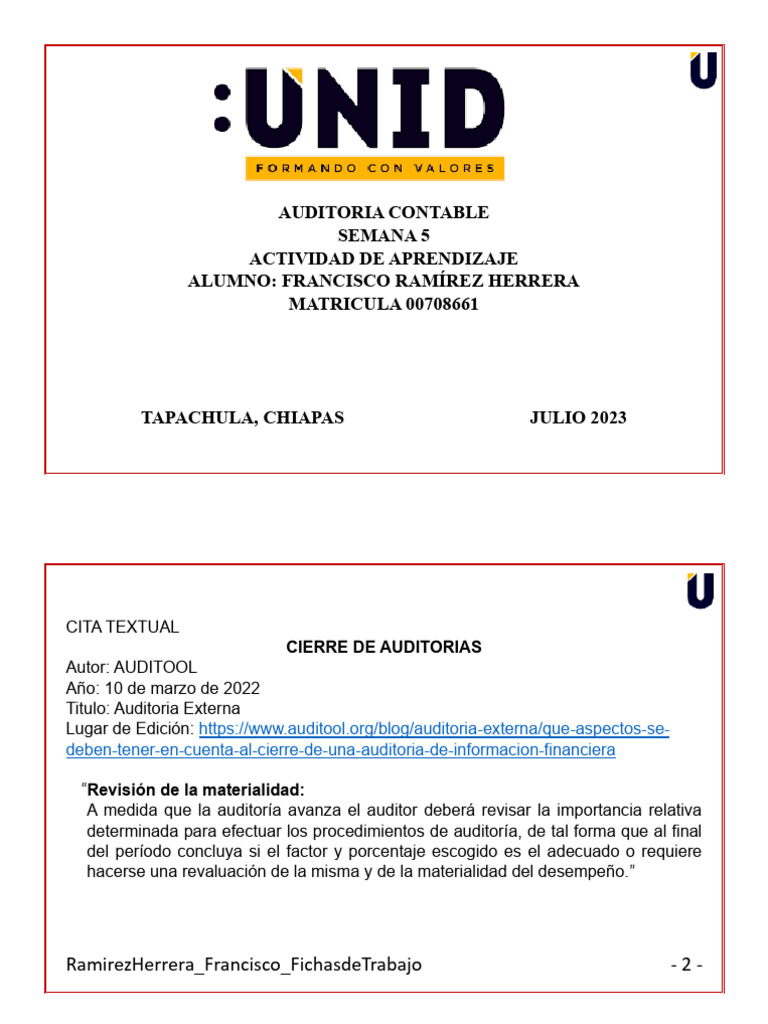 :UNID
FORMANDO CON VALORES

AUDITORIA CONTABLE
SEMANA 5
ACTIVIDAD DE APRENDIZAJE
ALUMNO: FRANCISCO RAMÍREZ HERRERA
MATRICULA 00708661

TAPACHULA, CHIAPAS JULIO 2023

CITA TEXTUAL
CIERRE DE AUDITORIAS
Autor: AUDITOOL
Año: 10 de marzo de 2022
Titulo: Auditoria Externa
Lugar de Edición: https://www.auditool.org/blog/auditoria-externa/que-aspectos-se-deben-tener-en-cuenta-al-cierre-de-una-auditoria-de-informacion-financiera

"Revisión de la materialidad:
A medida que la auditoría avanza el auditor deberá revisar la importancia relativa determinada para efectuar los procedimientos de auditoría, de tal forma que al final del período concluya si el factor y porcentaje escogido es el adecuado o requiere hacerse una revaluación de la misma y de la materialidad del desempeño."

RamirezHerrera_Francisco_FichasdeTrabajo - 2 -